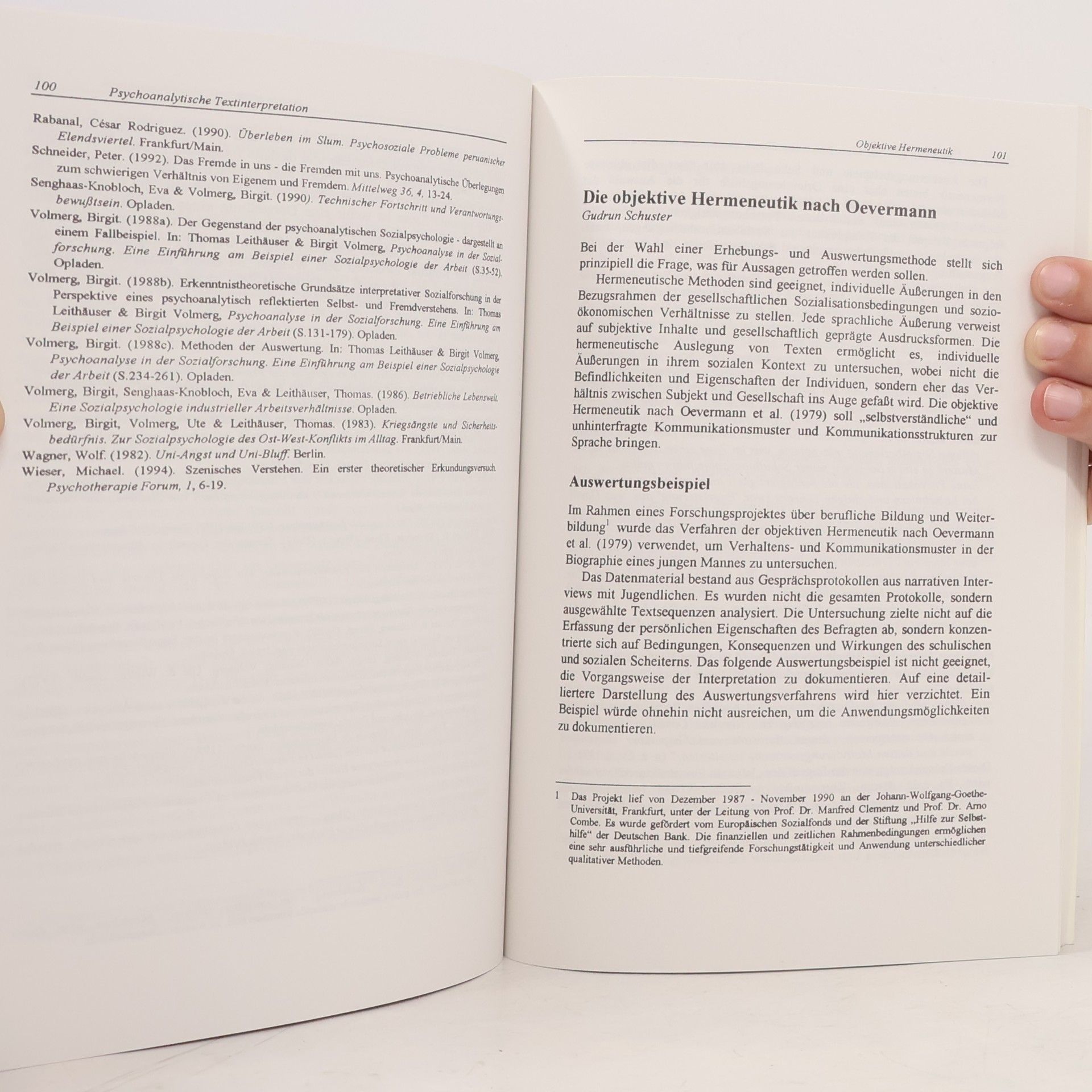 100 Psychoanalytische Textinterpretation

Rabanal, César Rodriguez. (1990). Überleben im Slum. Psychosoziale Probleme peruanischer Elendsviertel. Frankfurt/Main.

Schneider, Peter. (1992). Das Fremde in uns - die Fremden mit uns. Psychoanalytische Überlegungen zum schwierigen Verhältnis von Eigenem und Fremdem. Mittelweg 36, 4, 13-24.

Senghaas-Knobloch, Eva & Volmerg, Birgit. (1990). Technischer Fortschritt und Verantwortungsbewußtsein. Opladen.

Volmerg, Birgit. (1988a). Der Gegenstand der psychoanalytischen Sozialpsychologie - dargestellt an einem Fallbeispiel. In: Thomas Leithäuser & Birgit Volmerg, Psychoanalyse in der Sozialforschung. Eine Einführung am Beispiel einer Sozialpsychologie der Arbeit (S.35-52). Opladen.

Volmerg, Birgit. (1988b). Erkenntnistheoretische Grundsätze interpretativer Sozialforschung in der Perspektive eines psychoanalytisch reflektierten Selbst- und Fremdverstehens. In: Thomas Leithäuser & Birgit Volmerg, Psychoanalyse in der Sozialforschung. Eine Einführung am Beispiel einer Sozialpsychologie der Arbeit (S.131-179). Opladen.

Volmerg, Birgit. (1988c). Methoden der Auswertung. In: Thomas Leithäuser & Birgit Volmerg, Psychoanalyse in der Sozialforschung. Eine Einführung am Beispiel einer Sozialpsychologie der Arbeit (S.234-261). Opladen.

Volmerg, Birgit, Senghaas-Knobloch, Eva & Leithäuser, Thomas. (1986). Betriebliche Lebenswelt. Eine Sozialpsychologie industrieller Arbeitsverhältnisse. Opladen.

Volmerg, Birgit, Volmerg, Ute & Leithäuser, Thomas. (1983). Kriegsängste und Sicherheitsbedürfnis. Zur Sozialpsychologie des Ost-West-Konflikts im Alltag. Frankfurt/Main.

Wagner, Wolf. (1982). Uni-Angst und Uni-Bluff. Berlin.

Wieser, Michael. (1994). Szenisches Verstehen. Ein erster theoretischer Erkundungsversuch. Psychotherapie Forum, 1, 6-19.

Objektive Hermeneutik 101

Die objektive Hermeneutik nach Oevermann

Gudrun Schuster

Bei der Wahl einer Erhebungs- und Auswertungsmethode stellt sich prinzipiell die Frage, was für Aussagen getroffen werden sollen.

Hermeneutische Methoden sind geeignet, individuelle Äußerungen in den Bezugsrahmen der gesellschaftlichen Sozialisationsbedingungen und sozioökonomischen Verhältnisse zu stellen. Jede sprachliche Äußerung verweist auf subjektive Inhalte und gesellschaftlich geprägte Ausdrucksformen. Die hermeneutische Auslegung von Texten ermöglicht es, individuelle Äußerungen in ihrem sozialen Kontext zu untersuchen, wobei nicht die Befindlichkeiten und Eigenschaften der Individuen, sondern eher das Verhältnis zwischen Subjekt und Gesellschaft ins Auge gefaßt wird. Die objektive Hermeneutik nach Oevermann et al. (1979) soll „selbstverständliche“ und unhinterfragte Kommunikationsmuster und Kommunikationsstrukturen zur Sprache bringen.

Auswertungsbeispiel

Im Rahmen eines Forschungsprojektes über berufliche Bildung und Weiterbildung$^{1}$ wurde das Verfahren der objektiven Hermeneutik nach Oevermann et al. (1979) verwendet, um Verhaltens- und Kommunikationsmuster in der Biographie eines jungen Mannes zu untersuchen.

Das Datenmaterial bestand aus Gesprächsprotokollen aus narrativen Interviews mit Jugendlichen. Es wurden nicht die gesamten Protokolle, sondern ausgewählte Textsequenzen analysiert. Die Untersuchung zielte nicht auf die Erfassung der persönlichen Eigenschaften des Befragten ab, sondern konzentrierte sich auf Bedingungen, Konsequenzen und Wirkungen des schulischen und sozialen Scheiterns. Das folgende Auswertungsbeispiel ist nicht geeignet, die Vorgangsweise der Interpretation zu dokumentieren. Auf eine detailliertere Darstellung des Auswertungsverfahrens wird hier verzichtet. Ein Beispiel würde ohnehin nicht ausreichen, um die Anwendungsmöglichkeiten zu dokumentieren.

1 Das Projekt lief von Dezember 1987 - November 1990 an der Johann-Wolfgang-Goethe-Universität, Frankfurt, unter der Leitung von Prof. Dr. Manfred Clementz und Prof. Dr. Arno Combe. Es wurde gefördert vom Europäischen Sozialfonds und der Stiftung „Hilfe zur Selbsthilfe“ der Deutschen Bank. Die finanziellen und zeitlichen Rahmenbedingungen ermöglichen eine sehr ausführliche und tiefgreifende Forschungstätigkeit und Anwendung unterschiedlicher qualitativer Methoden.